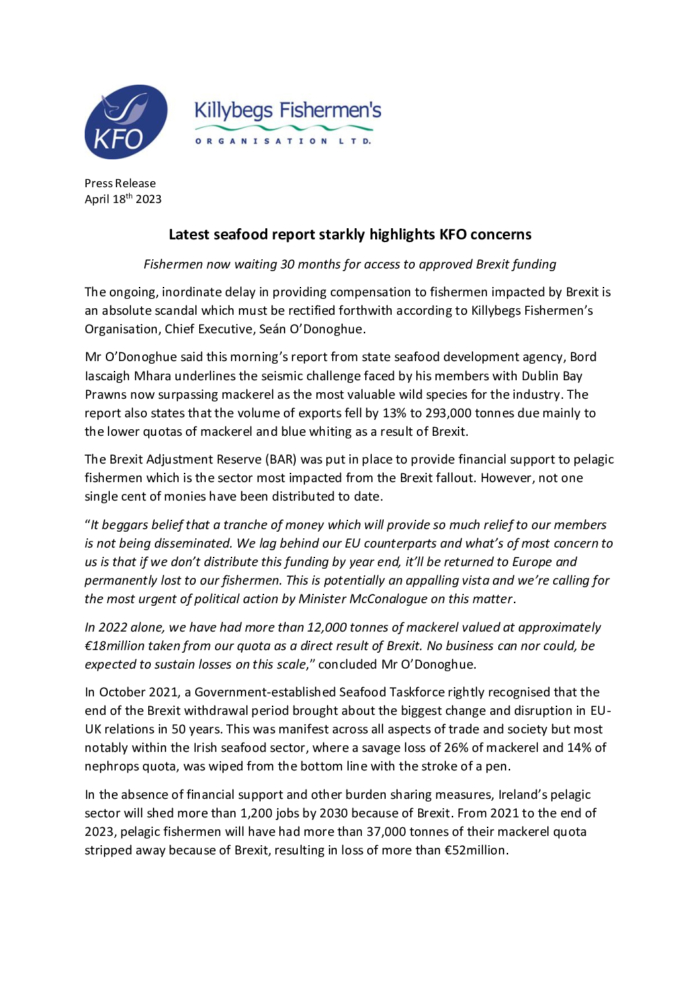 KFO

Killybegs Fishermen's
ORGANISATION LTD.

Press Release
April 18th 2023

Latest seafood report starkly highlights KFO concerns

Fishermen now waiting 30 months for access to approved Brexit funding

The ongoing, inordinate delay in providing compensation to fishermen impacted by Brexit is an absolute scandal which must be rectified forthwith according to Killybegs Fishermen's Organisation, Chief Executive, Seán O'Donoghue.

Mr O'Donoghue said this morning's report from state seafood development agency, Bord Iascaigh Mhara underlines the seismic challenge faced by his members with Dublin Bay Prawns now surpassing mackerel as the most valuable wild species for the industry. The report also states that the volume of exports fell by 13% to 293,000 tonnes due mainly to the lower quotas of mackerel and blue whiting as a result of Brexit.

The Brexit Adjustment Reserve (BAR) was put in place to provide financial support to pelagic fishermen which is the sector most impacted from the Brexit fallout. However, not one single cent of monies have been distributed to date.

"It beggars belief that a tranche of money which will provide so much relief to our members is not being disseminated. We lag behind our EU counterparts and what's of most concern to us is that if we don't distribute this funding by year end, it'll be returned to Europe and permanently lost to our fishermen. This is potentially an appalling vista and we're calling for the most urgent of political action by Minister McConalogue on this matter.

In 2022 alone, we have had more than 12,000 tonnes of mackerel valued at approximately €18million taken from our quota as a direct result of Brexit. No business can nor could, be expected to sustain losses on this scale," concluded Mr O'Donoghue.

In October 2021, a Government-established Seafood Taskforce rightly recognised that the end of the Brexit withdrawal period brought about the biggest change and disruption in EU-UK relations in 50 years. This was manifest across all aspects of trade and society but most notably within the Irish seafood sector, where a savage loss of 26% of mackerel and 14% of nephrops quota, was wiped from the bottom line with the stroke of a pen.

In the absence of financial support and other burden sharing measures, Ireland's pelagic sector will shed more than 1,200 jobs by 2030 because of Brexit. From 2021 to the end of 2023, pelagic fishermen will have had more than 37,000 tonnes of their mackerel quota stripped away because of Brexit, resulting in loss of more than €52million.